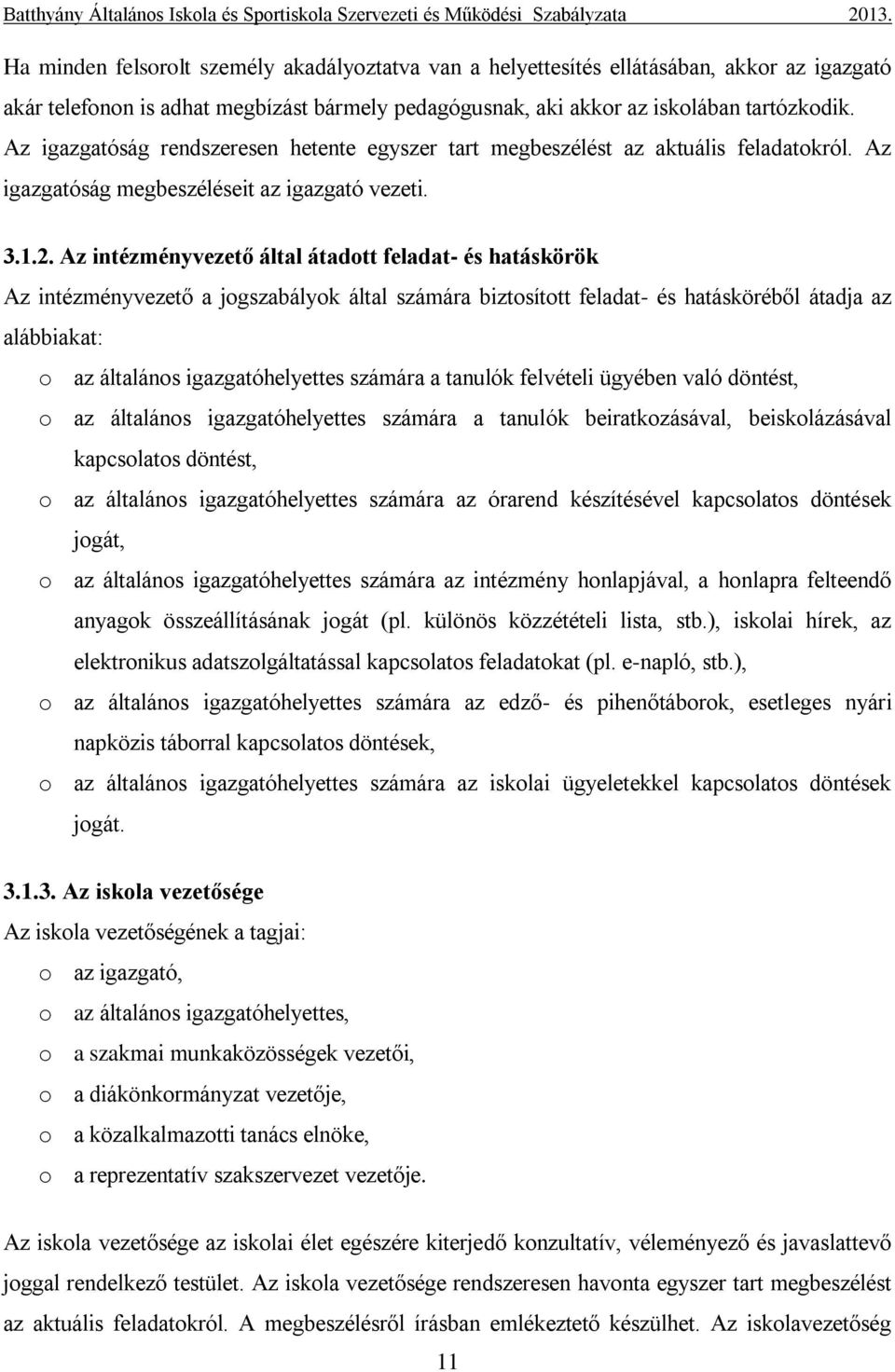 Batthyány Általános Iskola és Sportiskola Szervezeti és Működési Szabályzata 2013.

Ha minden felsorolt személy akadályoztatva van a helyettesítés ellátásában, akkor az igazgató akár telefonon is adhat megbízást bármely pedagógusnak, aki akkor az iskolában tartózkodik. Az igazgatóság rendszeresen hetente egyszer tart megbeszélést az aktuális feladatokról. Az igazgatóság megbeszéléseit az igazgató vezeti.

3.1.2. Az intézményvezető által átadott feladat- és hatáskörök

Az intézményvezető a jogszabályok által számára biztosított feladat- és hatásköréből átadja az alábbiakat:

o az általános igazgatóhelyettes számára a tanulók felvételi ügyében való döntést,
o az általános igazgatóhelyettes számára a tanulók beiratkozásával, beiskolázásával kapcsolatos döntést,
o az általános igazgatóhelyettes számára az órarend készítésével kapcsolatos döntések jogát,
o az általános igazgatóhelyettes számára az intézmény honlapjával, a honlapra felteendő anyagok összeállításának jogát (pl. különös közzétételi lista, stb.), iskolai hírek, az elektronikus adatszolgáltatással kapcsolatos feladatokat (pl. e-napló, stb.),
o az általános igazgatóhelyettes számára az edző- és pihenőtáborok, esetleges nyári napközis táborral kapcsolatos döntések,
o az általános igazgatóhelyettes számára az iskolai ügyeletekkel kapcsolatos döntések jogát.

3.1.3. Az iskola vezetősége

Az iskola vezetőségének a tagjai:

o az igazgató,
o az általános igazgatóhelyettes,
o a szakmai munkaközösségek vezetői,
o a diákönkormányzat vezetője,
o a közalkalmazotti tanács elnöke,
o a reprezentatív szakszervezet vezetője.

Az iskola vezetősége az iskolai élet egészére kiterjedő konzultatív, véleményező és javaslattevő joggal rendelkező testület. Az iskola vezetősége rendszeresen havonta egyszer tart megbeszélést az aktuális feladatokról. A megbeszélésről írásban emlékeztető készülhet. Az iskolavezetőség

11